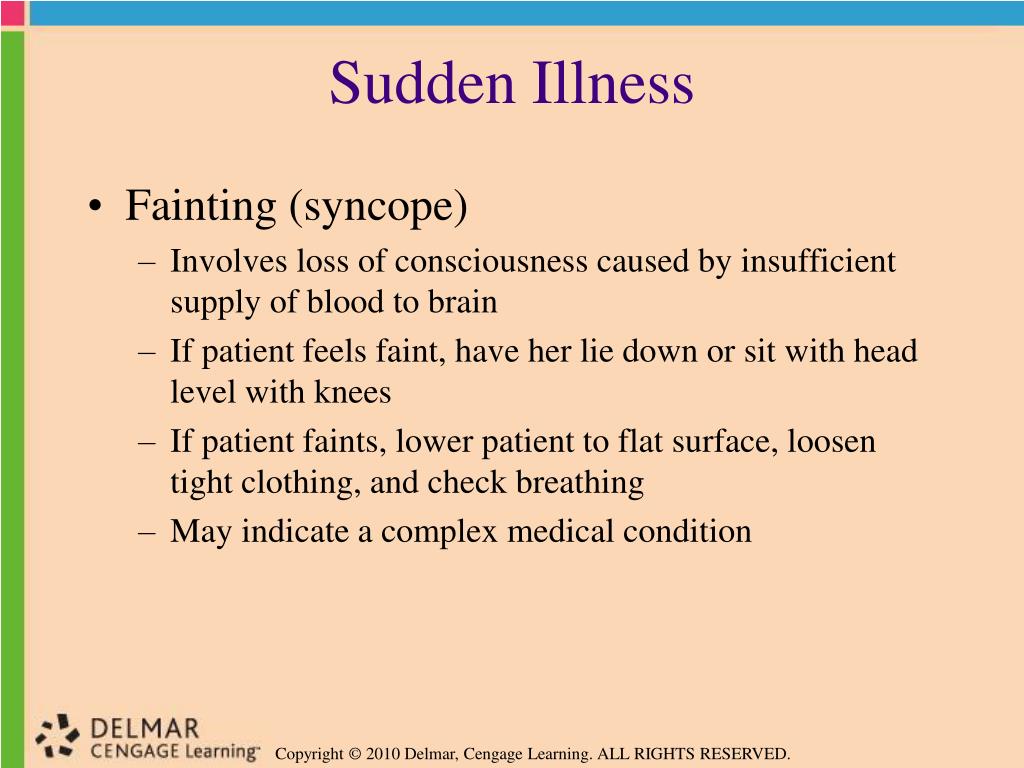 Sudden Illness

• Fainting (syncope)
– Involves loss of consciousness caused by insufficient supply of blood to brain
– If patient feels faint, have her lie down or sit with head level with knees
– If patient faints, lower patient to flat surface, loosen tight clothing, and check breathing
– May indicate a complex medical condition

DELMAR
CENGAGE Learning™

Copyright © 2010 Delmar, Cengage Learning. ALL RIGHTS RESERVED.